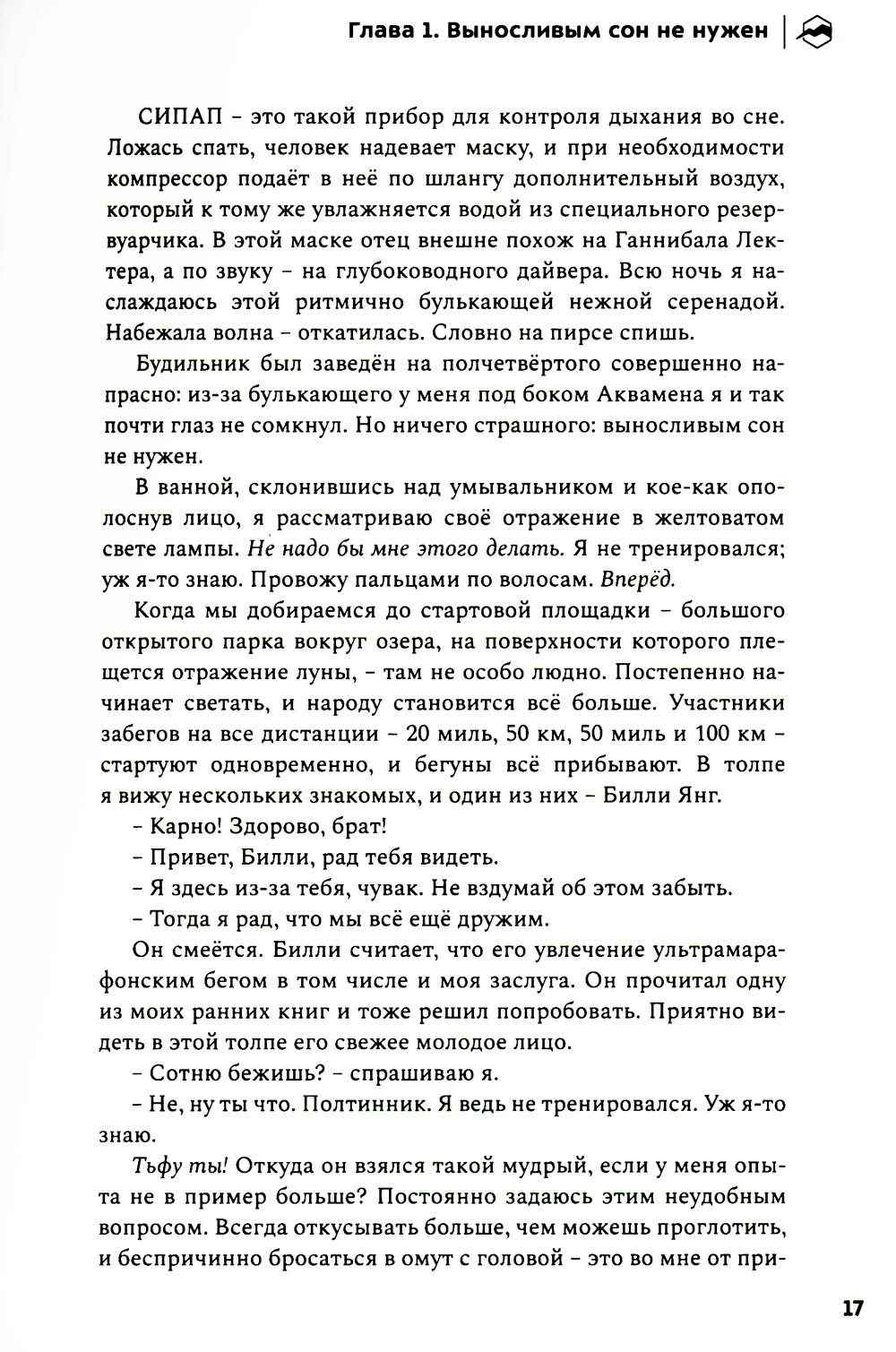 Глава 1. Выносливым сон не нужен

СИПАП – это такой прибор для контроля дыхания во сне. Ложась спать, человек надевает маску, и при необходимости компрессор подаёт в неё по шлангу дополнительный воздух, который к тому же увлажняется водой из специального резервуарчика. В этой маске отец внешне похож на Ганнибала Лектера, а по звуку – на глубоководного дайвера. Всю ночь я наслаждаюсь этой ритмично булькающей нежной серенадой. Набежала волна – откатилась. Словно на пирсе спишь.

Будильник был заведён на полчетвёртого совершенно напрасно: из-за булькающего у меня под боком Аквамена я и так почти глаз не сомкнул. Но ничего страшного: выносливым сон не нужен.

В ванной, склонившись над умывальником и кое-как ополоснув лицо, я рассматриваю своё отражение в желтоватом свете лампы. Не надо бы мне этого делать. Я не тренировался; уж я-то знаю. Провожу пальцами по волосам. Вперёд.

Когда мы добираемся до стартовой площадки – большого открытого парка вокруг озера, на поверхности которого плещется отражение луны, – там не особо людно. Постепенно начинает светать, и народу становится всё больше. Участники забегов на все дистанции – 20 миль, 50 км, 50 миль и 100 км – стартуют одновременно, и бегуны всё прибывают. В толпе я вижу нескольких знакомых, и один из них – Билли Янг.

– Карно! Здорово, брат!

– Привет, Билли, рад тебя видеть.

– Я здесь из-за тебя, чувак. Не вздумай об этом забыть.

– Тогда я рад, что мы всё ещё дружим.

Он смеётся. Билли считает, что его увлечение ультрамарафонским бегом в том числе и моя заслуга. Он прочитал одну из моих ранних книг и тоже решил попробовать. Приятно видеть в этой толпе его свежее молодое лицо.

– Сотню бежишь? – спрашиваю я.

– Не, ну ты что. Полтинник. Я ведь не тренировался. Уж я-то знаю.

Тьфу ты! Откуда он взялся такой мудрый, если у меня опыта не в пример больше? Постоянно задаюсь этим неудобным вопросом. Всегда откусывать больше, чем можешь проглотить, и беспричинно бросаться в омут с головой – это во мне от при-

17